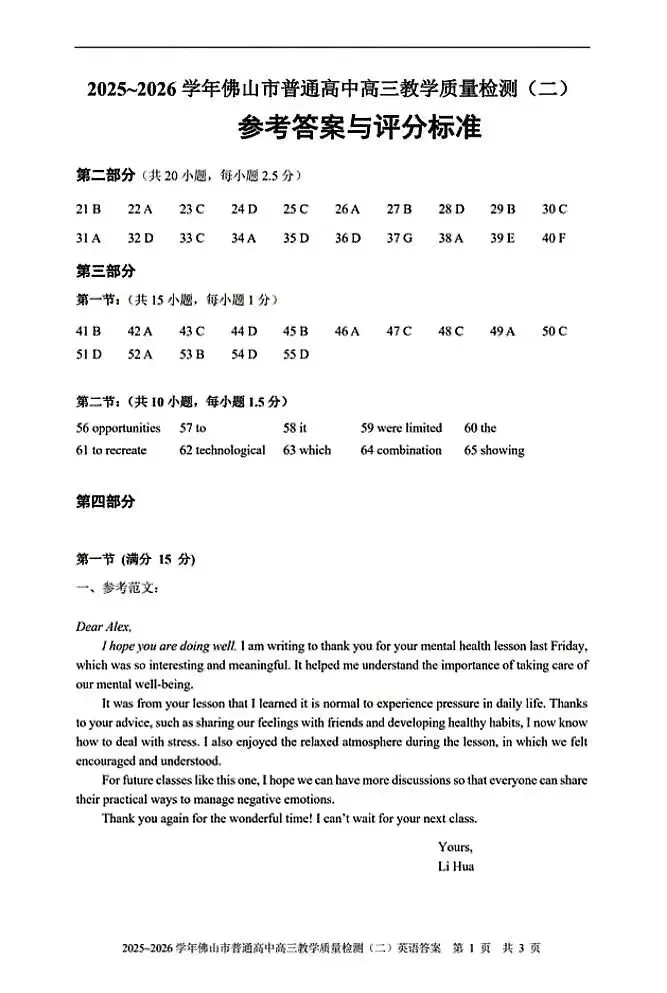 2025~2026 学年佛山市普通高中高三教学质量检测（二）

参考答案与评分标准

第二部分（共 20 小题，每小题 2.5 分）

21 B 22 A 23 C 24 D 25 C 26 A 27 B 28 D 29 B 30 C

31 A 32 D 33 C 34 A 35 D 36 D 37 G 38 A 39 E 40 F

第三部分

第一节：（共 15 小题，每小题 1 分）

41 B 42 A 43 C 44 D 45 B 46 A 47 C 48 C 49 A 50 C

51 D 52 A 53 B 54 D 55 D

第二节：（共 10 小题，每小题 1.5 分）

56 opportunities 57 to 58 it 59 were limited 60 the

61 to recreate 62 technological 63 which 64 combination 65 showing

第四部分

第一节（满分 15 分）

一、参考范文：

Dear Alex,

I hope you are doing well. I am writing to thank you for your mental health lesson last Friday, which was so interesting and meaningful. It helped me understand the importance of taking care of our mental well-being.

It was from your lesson that I learned it is normal to experience pressure in daily life. Thanks to your advice, such as sharing our feelings with friends and developing healthy habits, I now know how to deal with stress. I also enjoyed the relaxed atmosphere during the lesson, in which we felt encouraged and understood.

For future classes like this one, I hope we can have more discussions so that everyone can share their practical ways to manage negative emotions.

Thank you again for the wonderful time! I can't wait for your next class.

Yours,

Li Hua

2025~2026 学年佛山市普通高中高三教学质量检测（二）英语答案 第 1 页 共 3 页